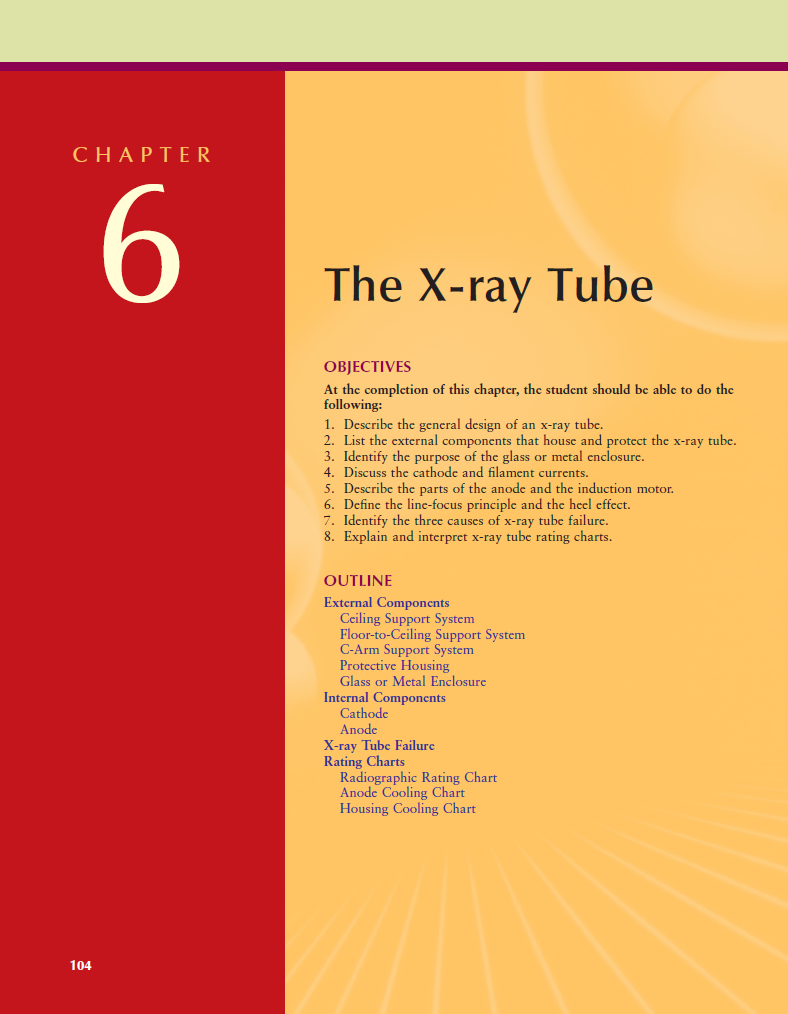 CHAPTER

6

The X-ray Tube

OBJECTIVES

At the completion of this chapter, the student should be able to do the following:

1. Describe the general design of an x-ray tube.
2. List the external components that house and protect the x-ray tube.
3. Identify the purpose of the glass or metal enclosure.
4. Discuss the cathode and filament currents.
5. Describe the parts of the anode and the induction motor.
6. Define the line-focus principle and the heel effect.
7. Identify the three causes of x-ray tube failure.
8. Explain and interpret x-ray tube rating charts.

OUTLINE

External Components
Ceiling Support System
Floor-to-Ceiling Support System
C-Arm Support System
Protective Housing
Glass or Metal Enclosure
Internal Components
Cathode
Anode
X-ray Tube Failure
Rating Charts
Radiographic Rating Chart
Anode Cooling Chart
Housing Cooling Chart

104